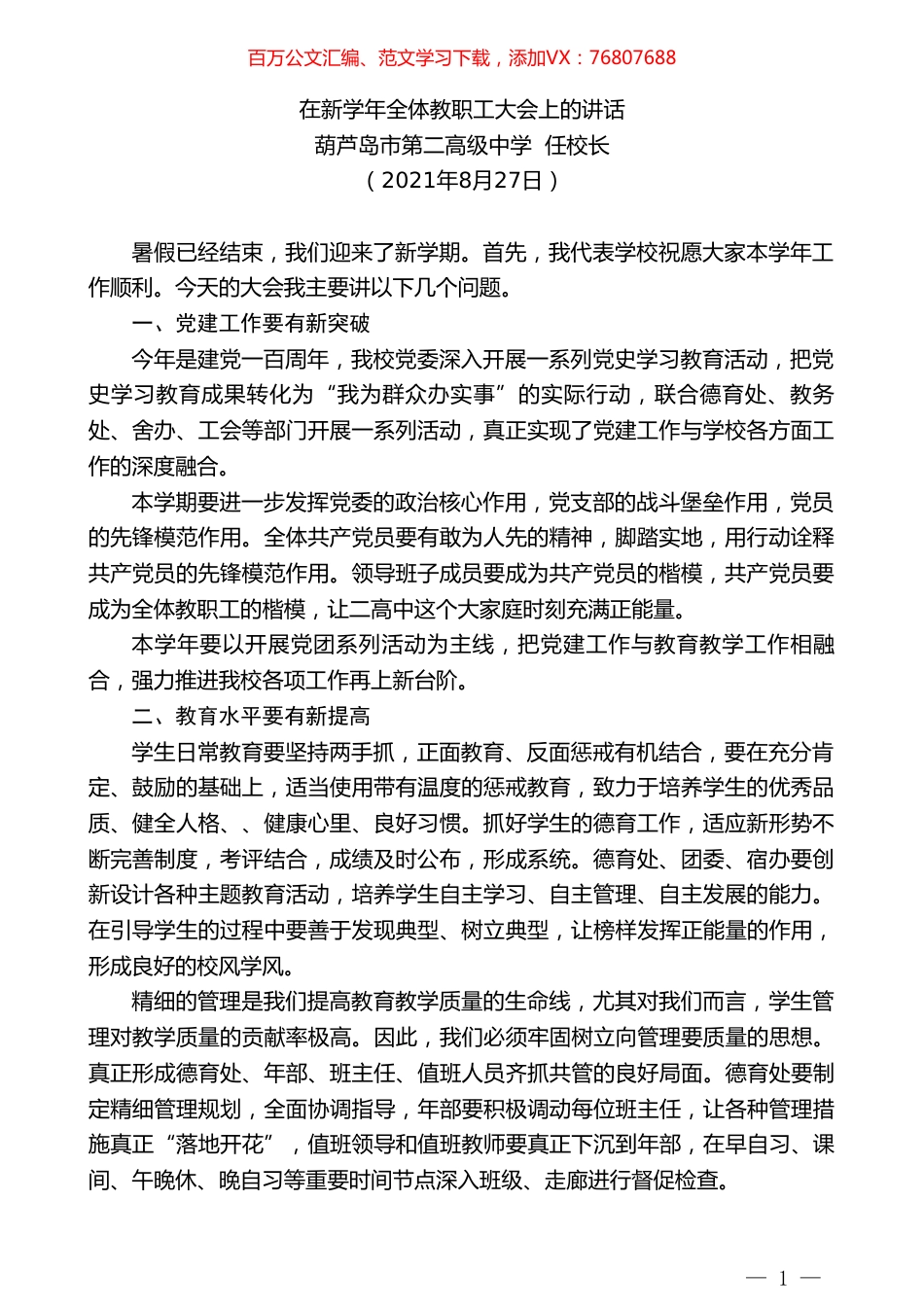 百万公文汇编、范文学习下载，添加VX：76807688

在新学年全体教职工大会上的讲话
葫芦岛市第二高级中学 任校长
（2021年8月27日）

暑假已经结束，我们迎来了新学期。首先，我代表学校祝愿大家本学年工作顺利。今天的大会我主要讲以下几个问题。

一、党建工作要有新突破

今年是建党一百周年，我校党委深入开展一系列党史学习教育活动，把党史学习教育成果转化为“我为群众办实事”的实际行动，联合德育处、教务处、舍办、工会等部门开展一系列活动，真正实现了党建工作与学校各方面工作的深度融合。

本学期要进一步发挥党委的政治核心作用，党支部的战斗堡垒作用，党员的先锋模范作用。全体共产党员要有敢为人先的精神，脚踏实地，用行动诠释共产党员的先锋模范作用。领导班子成员要成为共产党员的楷模，共产党员要成为全体教职工的楷模，让二高中这个大家庭时刻充满正能量。

本学年要以开展党团系列活动为主线，把党建工作与教育教学工作相融合，强力推进我校各项工作再上新台阶。

二、教育水平要有新提高

学生日常教育要坚持两手抓，正面教育、反面惩戒有机结合，要在充分肯定、鼓励的基础上，适当使用带有温度的惩戒教育，致力于培养学生的优秀品质、健全人格、、健康心里、良好习惯。抓好学生的德育工作，适应新形势不断完善制度，考评结合，成绩及时公布，形成系统。德育处、团委、宿办要创新设计各种主题教育活动，培养学生自主学习、自主管理、自主发展的能力。在引导学生的过程中要善于发现典型、树立典型，让榜样发挥正能量的作用，形成良好的校风学风。

精细的管理是我们提高教育教学质量的生命线，尤其对我们而言，学生管理对教学质量的贡献率极高。因此，我们必须牢固树立向管理要质量的思想。真正形成德育处、年部、班主任、值班人员齐抓共管的良好局面。德育处要制定精细管理规划，全面协调指导，年部要积极调动每位班主任，让各种管理措施真正“落地开花”，值班领导和值班教师要真正下沉到年部，在早自习、课间、午晚休、晚自习等重要时间节点深入班级、走廊进行督促检查。

— 1 —